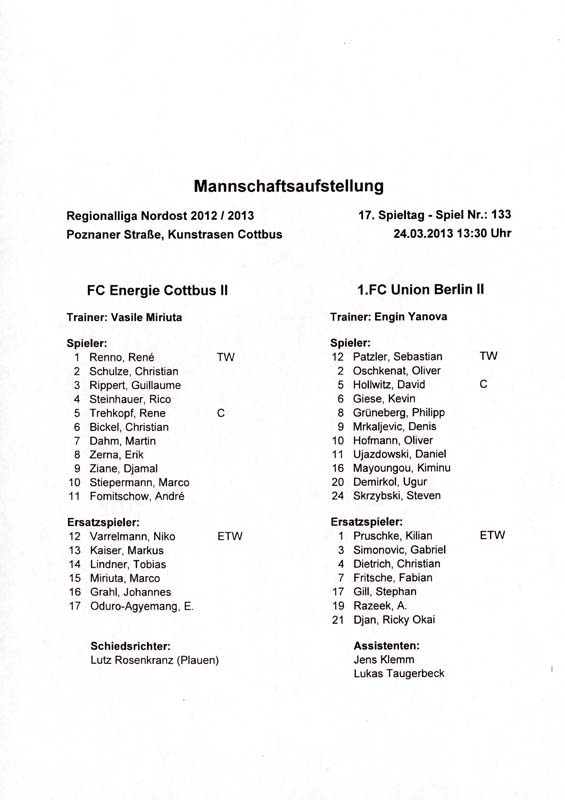 Mannschaftsaufstellung

Regionalliga Nordost 2012 / 2013
Poznaner Straße, Kunstrasen Cottbus

17. Spieltag - Spiel Nr.: 133
24.03.2013 13:30 Uhr

FC Energie Cottbus II

Trainer: Vasile Miriuta

Spieler:
1 Renno, René TW
2 Schulze, Christian
3 Rippert, Guillaume
4 Steinhauer, Rico
5 Trehkopf, Rene C
6 Bickel, Christian
7 Dahm, Martin
8 Zerna, Erik
9 Ziane, Djamal
10 Stiepermann, Marco
11 Fomitschow, André

Ersatzspieler:
12 Varrelmann, Niko ETW
13 Kaiser, Markus
14 Lindner, Tobias
15 Miriuta, Marco
16 Grahl, Johannes
17 Oduro-Agyemang, E.

Schiedsrichter:
Lutz Rosenkranz (Plauen)

1.FC Union Berlin II

Trainer: Engin Yanova

Spieler:
12 Patzler, Sebastian TW
2 Oschkenat, Oliver
5 Hollwitz, David C
6 Giese, Kevin
8 Grüneberg, Philipp
9 Mrkaljevic, Denis
10 Hofmann, Oliver
11 Ujazdowski, Daniel
16 Mayoungou, Kiminu
20 Demirkol, Ugur
24 Skrzybski, Steven

Ersatzspieler:
1 Pruschke, Kilian ETW
3 Simonovic, Gabriel
4 Dietrich, Christian
7 Fritsche, Fabian
17 Gill, Stephan
19 Razeek, A.
21 Djan, Ricky Okai

Assistenten:
Jens Klemm
Lukas Taugerbeck